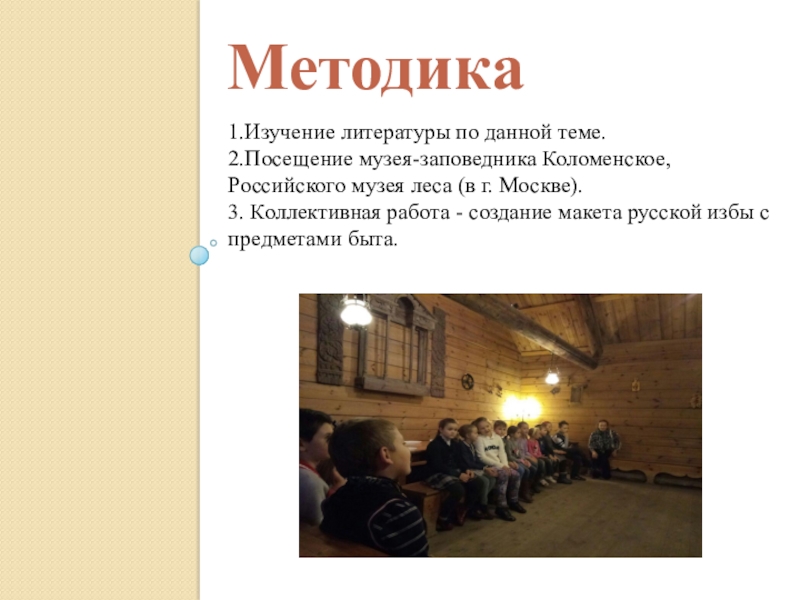 Методика

1.Изучение литературы по данной теме.

2.Посещение музея-заповедника Коломенское, Российского музея леса (в г. Москве).

3. Коллективная работа - создание макета русской избы с предметами быта.